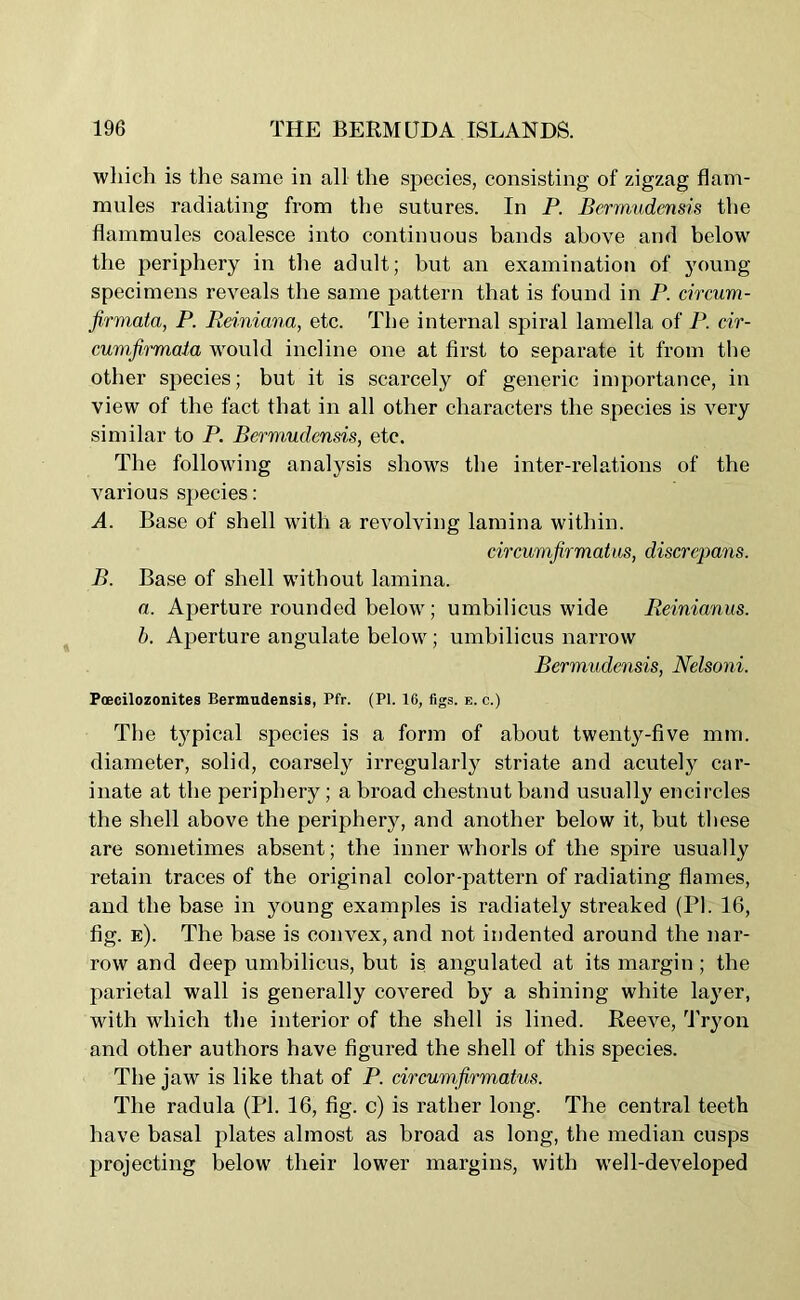 196 THE BERMUDA ISLANDS.

which is the same in all the species, consisting of zigzag flammules radiating from the sutures. In P. Bermudensis the flammules coalesce into continuous bands above and below the periphery in the adult; but an examination of young specimens reveals the same pattern that is found in P. circumfirmata, P. Reiniana, etc. The internal spiral lamella of P. circumfirmata would incline one at first to separate it from the other species; but it is scarcely of generic importance, in view of the fact that in all other characters the species is very similar to P. Bermudensis, etc.

The following analysis shows the inter-relations of the various species:

A. Base of shell with a revolving lamina within. circumfirmatus, discrepans.

B. Base of shell without lamina.

a. Aperture rounded below; umbilicus wide Reinianus.

b. Aperture angulate below; umbilicus narrow Bermudensis, Nelsoni.

Pœcilozonites Bermudensis, Pfr. (Pl. 16, figs. E. C.)

The typical species is a form of about twenty-five mm. diameter, solid, coarsely irregularly striate and acutely carinate at the periphery; a broad chestnut band usually encircles the shell above the periphery, and another below it, but these are sometimes absent; the inner whorls of the spire usually retain traces of the original color-pattern of radiating flames, and the base in young examples is radiately streaked (Pl. 16, fig. E). The base is convex, and not indented around the narrow and deep umbilicus, but is angulated at its margin; the parietal wall is generally covered by a shining white layer, with which the interior of the shell is lined. Reeve, Tryon and other authors have figured the shell of this species.

The jaw is like that of P. circumfirmatus.

The radula (Pl. 16, fig. c) is rather long. The central teeth have basal plates almost as broad as long, the median cusps projecting below their lower margins, with well-developed